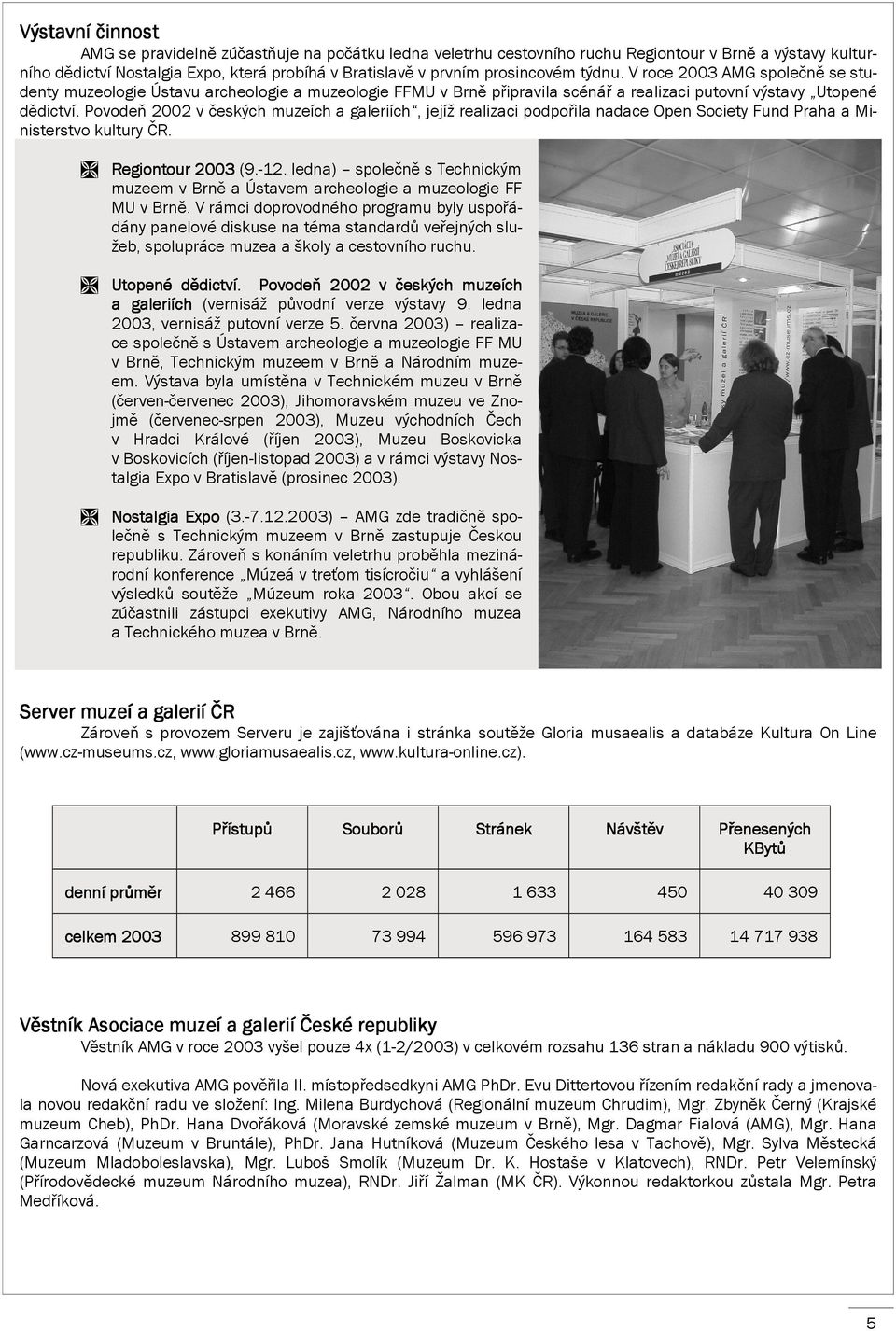 Výstavní činnost

AMG se pravidelně zúčastňuje na počátku ledna veletrhu cestovního ruchu Regiontour v Brně a výstavy kulturního dědictví Nostalgia Expo, která probíhá v Bratislavě v prvním prosincovém týdnu. V roce 2003 AMG společně se studenty muzeologie Ústavu archeologie a muzeologie FFMU v Brně připravila scénář a realizaci putovní výstavy „Utopené dědictví. Povodeň 2002 v českých muzeích a galeriích“, jejíž realizaci podpořila nadace Open Society Fund Praha a Ministerstvo kultury ČR.

Regiontour 2003 (9.-12. ledna) – společně s Technickým muzeem v Brně a Ústavem archeologie a muzeologie FF MU v Brně. V rámci doprovodného programu byly uspořádány panelové diskuse na téma standardů veřejných služeb, spolupráce muzea a školy a cestovního ruchu.

Utopené dědictví. Povodeň 2002 v českých muzeích a galeriích (vernisáž původní verze výstavy 9. ledna 2003, vernisáž putovní verze 5. června 2003) – realizace společně s Ústavem archeologie a muzeologie FF MU v Brně, Technickým muzeem v Brně a Národním muzeem. Výstava byla umístěna v Technickém muzeu v Brně (červen-červenec 2003), Jihomoravském muzeu ve Znojmě (červenec-srpen 2003), Muzeu východních Čech v Hradci Králové (říjen 2003), Muzeu Boskovicka v Boskovicích (říjen-listopad 2003) a v rámci výstavy Nostalgia Expo v Bratislavě (prosinec 2003).

Nostalgia Expo (3.-7.12.2003) – AMG zde tradičně společně s Technickým muzeem v Brně zastupuje Českou republiku. Zároveň s konáním veletrhu proběhla mezinárodní konference „Múzeá v treťom tisícročiu“ a vyhlášení výsledků soutěže „Múzeum roka 2003“. Obou akcí se zúčastnili zástupci exekutivy AMG, Národního muzea a Technického muzea v Brně.

ASOCIACE MUZEÍ A GALERIÍ ČESKÉ REPUBLIKY
MUZEA A GALERIE V ČESKÉ REPUBLICE
muzeí a galerií ČR
www.cz-museums.cz

Server muzeí a galerií ČR

Zároveň s provozem Serveru je zajišťována i stránka soutěže Gloria musaealis a databáze Kultura On Line (www.cz-museums.cz, www.gloriamusaealis.cz, www.kultura-online.cz).

| | Přístupů | Souborů | Stránek | Návštěv | Přenesených KBytů |
|---|---|---|---|---|---|
| denní průměr | 2 466 | 2 028 | 1 633 | 450 | 40 309 |
| celkem 2003 | 899 810 | 73 994 | 596 973 | 164 583 | 14 717 938 |

Věstník Asociace muzeí a galerií České republiky

Věstník AMG v roce 2003 vyšel pouze 4x (1-2/2003) v celkovém rozsahu 136 stran a nákladu 900 výtisků.

Nová exekutiva AMG pověřila II. místopředsedkyni AMG PhDr. Evu Dittertovou řízením redakční rady a jmenovala novou redakční radu ve složení: Ing. Milena Burdychová (Regionální muzeum Chrudim), Mgr. Zbyněk Černý (Krajské muzeum Cheb), PhDr. Hana Dvořáková (Moravské zemské muzeum v Brně), Mgr. Dagmar Fialová (AMG), Mgr. Hana Garncarzová (Muzeum v Bruntále), PhDr. Jana Hutníková (Muzeum Českého lesa v Tachově), Mgr. Sylva Městecká (Muzeum Mladoboleslavska), Mgr. Luboš Smolík (Muzeum Dr. K. Hostaše v Klatovech), RNDr. Petr Velemínský (Přírodovědecké muzeum Národního muzea), RNDr. Jiří Žalman (MK ČR). Výkonnou redaktorkou zůstala Mgr. Petra Medříková.

5